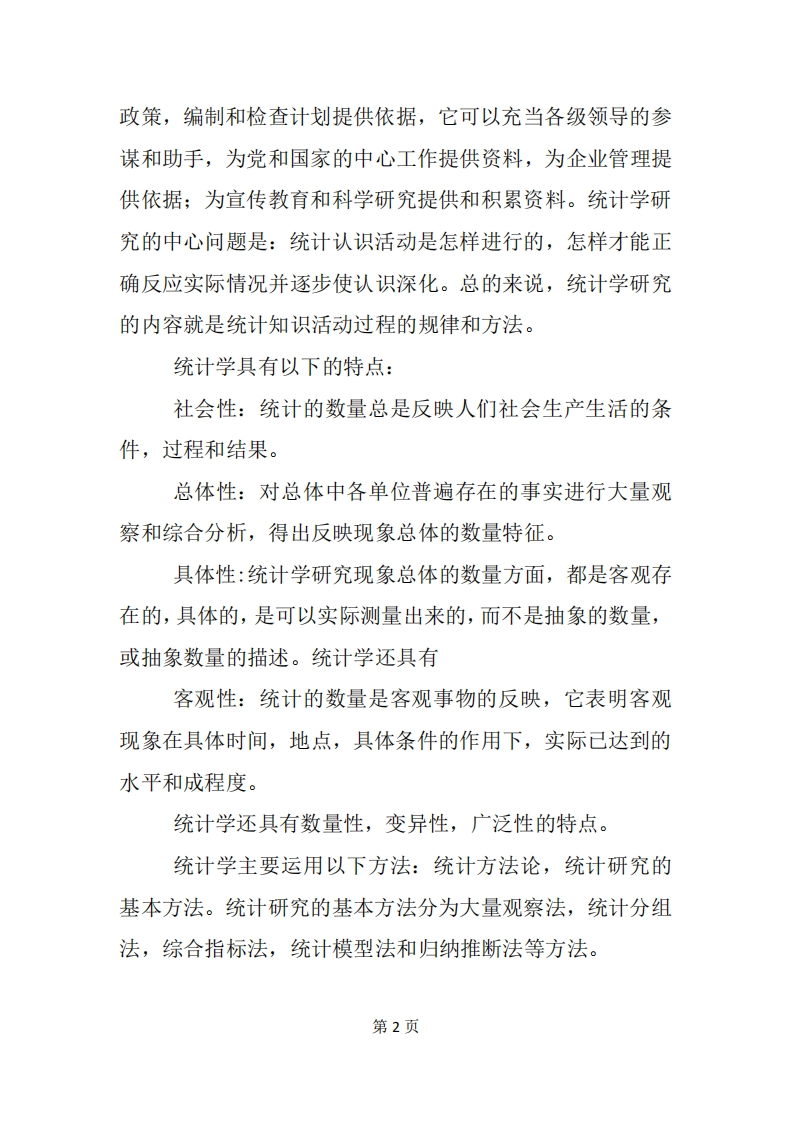 政策，编制和检查计划提供依据，它可以充当各级领导的参谋和助手，为党和国家的中心工作提供资料，为企业管理提供依据；为宣传教育和科学研究提供和积累资料。统计学研究的中心问题是：统计认识活动是怎样进行的，怎样才能正确反应实际情况并逐步使认识深化。总的来说，统计学研究的内容就是统计知识活动过程的规律和方法。

统计学具有以下的特点：

社会性：统计的数量总是反映人们社会生产生活的条件，过程和结果。

总体性：对总体中各单位普遍存在的事实进行大量观察和综合分析，得出反映现象总体的数量特征。

具体性:统计学研究现象总体的数量方面，都是客观存在的，具体的，是可以实际测量出来的，而不是抽象的数量，或抽象数量的描述。统计学还具有

客观性：统计的数量是客观事物的反映，它表明客观现象在具体时间，地点，具体条件的作用下，实际已达到的水平和成程度。

统计学还具有数量性，变异性，广泛性的特点。

统计学主要运用以下方法：统计方法论，统计研究的基本方法。统计研究的基本方法分为大量观察法，统计分组法，综合指标法，统计模型法和归纳推断法等方法。

第 2 页